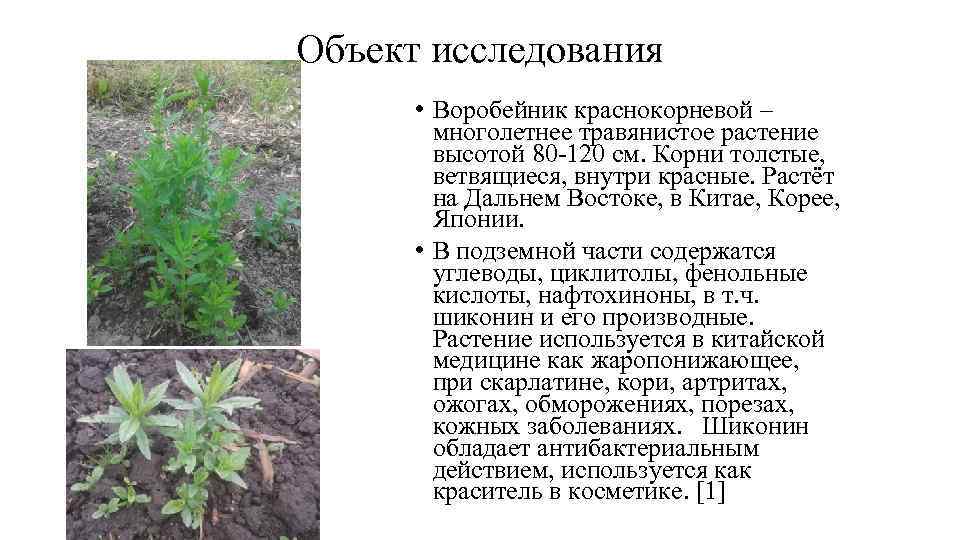 Объект исследования

• Воробейник краснокорневой – многолетнее травянистое растение высотой 80-120 см. Корни толстые, ветвящиеся, внутри красные. Растёт на Дальнем Востоке, в Китае, Корее, Японии.

• В подземной части содержатся углеводы, циклитолы, фенольные кислоты, нафтохиноны, в т.ч. шиконин и его производные. Растение используется в китайской медицине как жаропонижающее, при скарлатине, кори, артритах, ожогах, обморожениях, порезах, кожных заболеваниях. Шиконин обладает антибактериальным действием, используется как краситель в косметике. [1]